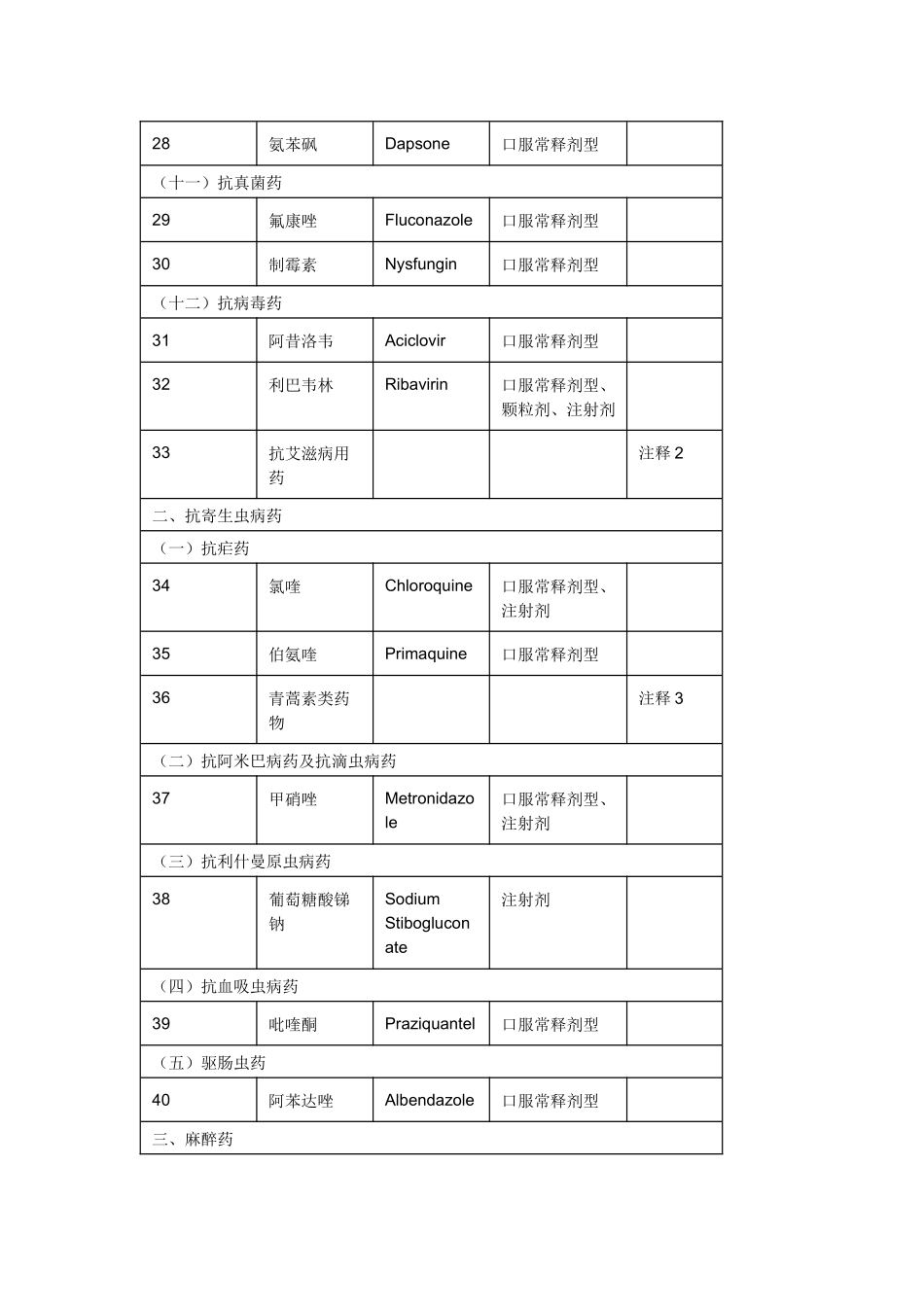 | 28 | 氨苯砜 | Dapsone | 口服常释剂型 | |
|---|---|---|---|---|
| （十一）抗真菌药 | | | | |
| 29 | 氟康唑 | Fluconazole | 口服常释剂型 | |
| 30 | 制霉素 | Nysfungin | 口服常释剂型 | |
| （十二）抗病毒药 | | | | |
| 31 | 阿昔洛韦 | Aciclovir | 口服常释剂型 | |
| 32 | 利巴韦林 | Ribavirin | 口服常释剂型、颗粒剂、注射剂 | |
| 33 | 抗艾滋病用药 | | | 注释 2 |
| 二、抗寄生虫病药 | | | | |
| （一）抗疟药 | | | | |
| 34 | 氯喹 | Chloroquine | 口服常释剂型、注射剂 | |
| 35 | 伯氨喹 | Primaquine | 口服常释剂型 | |
| 36 | 青蒿素类药物 | | | 注释 3 |
| （二）抗阿米巴病药及抗滴虫病药 | | | | |
| 37 | 甲硝唑 | Metronidazole | 口服常释剂型、注射剂 | |
| （三）抗利什曼原虫病药 | | | | |
| 38 | 葡萄糖酸锑钠 | Sodium Stibogluconate | 注射剂 | |
| （四）抗血吸虫病药 | | | | |
| 39 | 吡喹酮 | Praziquantel | 口服常释剂型 | |
| （五）驱肠虫药 | | | | |
| 40 | 阿苯达唑 | Albendazole | 口服常释剂型 | |
| 三、麻醉药 | | | | |